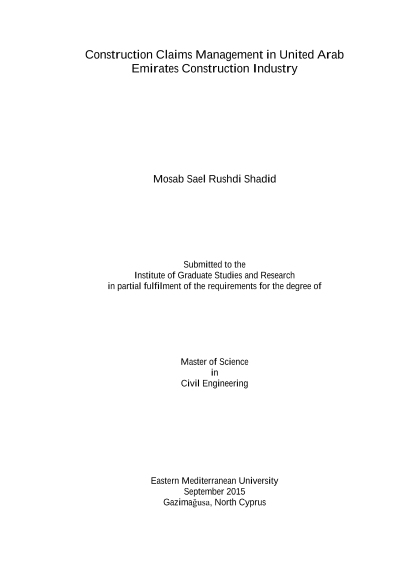 Construction Claims Management in United Arab Emirates Construction Industry

Mosab Sael Rushdi Shadid

Submitted to the
Institute of Graduate Studies and Research
in partial fulfilment of the requirements for the degree of

Master of Science
in
Civil Engineering

Eastern Mediterranean University
September 2015
Gazimağusa, North Cyprus